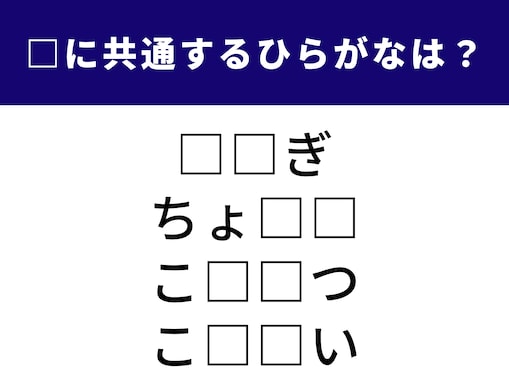 □に共通するひらがなは？

□□ぎ
ちょ□□
こ□□つ
こ□□い